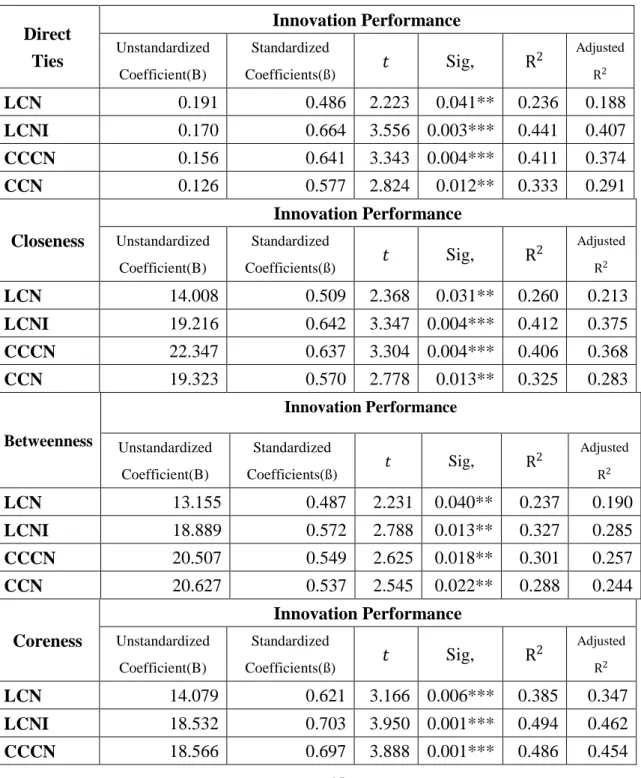 | Direct Ties | Innovation Performance | | | | | |
|---|---|---|---|---|---|---|
| | Unstandardized Coefficient(B) | Standardized Coefficients(ß) | $t$ | Sig, | $R^2$ | Adjusted $R^2$ |
| LCN | 0.191 | 0.486 | 2.223 | 0.041** | 0.236 | 0.188 |
| LCNI | 0.170 | 0.664 | 3.556 | 0.003*** | 0.441 | 0.407 |
| CCCN | 0.156 | 0.641 | 3.343 | 0.004*** | 0.411 | 0.374 |
| CCN | 0.126 | 0.577 | 2.824 | 0.012** | 0.333 | 0.291 |

| Closeness | Innovation Performance | | | | | |
|---|---|---|---|---|---|---|
| | Unstandardized Coefficient(B) | Standardized Coefficients(ß) | $t$ | Sig, | $R^2$ | Adjusted $R^2$ |
| LCN | 14.008 | 0.509 | 2.368 | 0.031** | 0.260 | 0.213 |
| LCNI | 19.216 | 0.642 | 3.347 | 0.004*** | 0.412 | 0.375 |
| CCCN | 22.347 | 0.637 | 3.304 | 0.004*** | 0.406 | 0.368 |
| CCN | 19.323 | 0.570 | 2.778 | 0.013** | 0.325 | 0.283 |

| Betweenness | Innovation Performance | | | | | |
|---|---|---|---|---|---|---|
| | Unstandardized Coefficient(B) | Standardized Coefficients(ß) | $t$ | Sig, | $R^2$ | Adjusted $R^2$ |
| LCN | 13.155 | 0.487 | 2.231 | 0.040** | 0.237 | 0.190 |
| LCNI | 18.889 | 0.572 | 2.788 | 0.013** | 0.327 | 0.285 |
| CCCN | 20.507 | 0.549 | 2.625 | 0.018** | 0.301 | 0.257 |
| CCN | 20.627 | 0.537 | 2.545 | 0.022** | 0.288 | 0.244 |

| Coreness | Innovation Performance | | | | | |
|---|---|---|---|---|---|---|
| | Unstandardized Coefficient(B) | Standardized Coefficients(ß) | $t$ | Sig, | $R^2$ | Adjusted $R^2$ |
| LCN | 14.079 | 0.621 | 3.166 | 0.006*** | 0.385 | 0.347 |
| LCNI | 18.532 | 0.703 | 3.950 | 0.001*** | 0.494 | 0.462 |
| CCCN | 18.566 | 0.697 | 3.888 | 0.001*** | 0.486 | 0.454 |